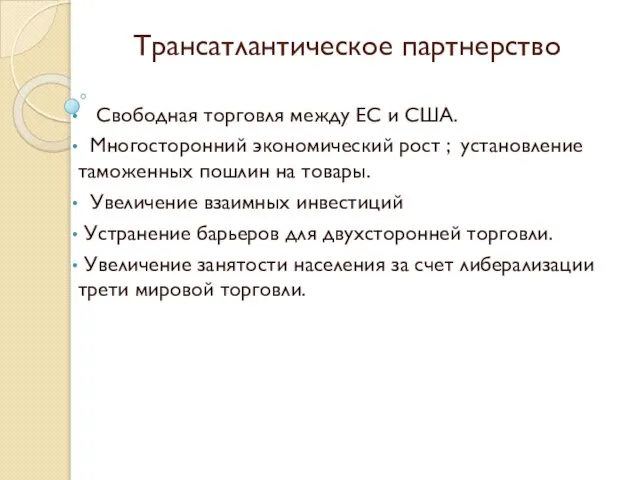 Трансатлантическое партнерство

• Свободная торговля между ЕС и США.
• Многосторонний экономический рост ; установление таможенных пошлин на товары.
• Увеличение взаимных инвестиций
• Устранение барьеров для двухсторонней торговли.
• Увеличение занятости населения за счет либерализации трети мировой торговли.